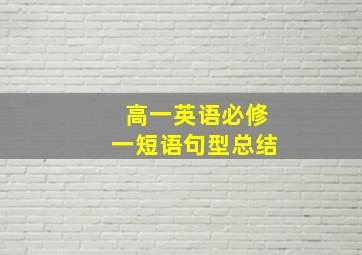 高一英语必修
一短语句型总结